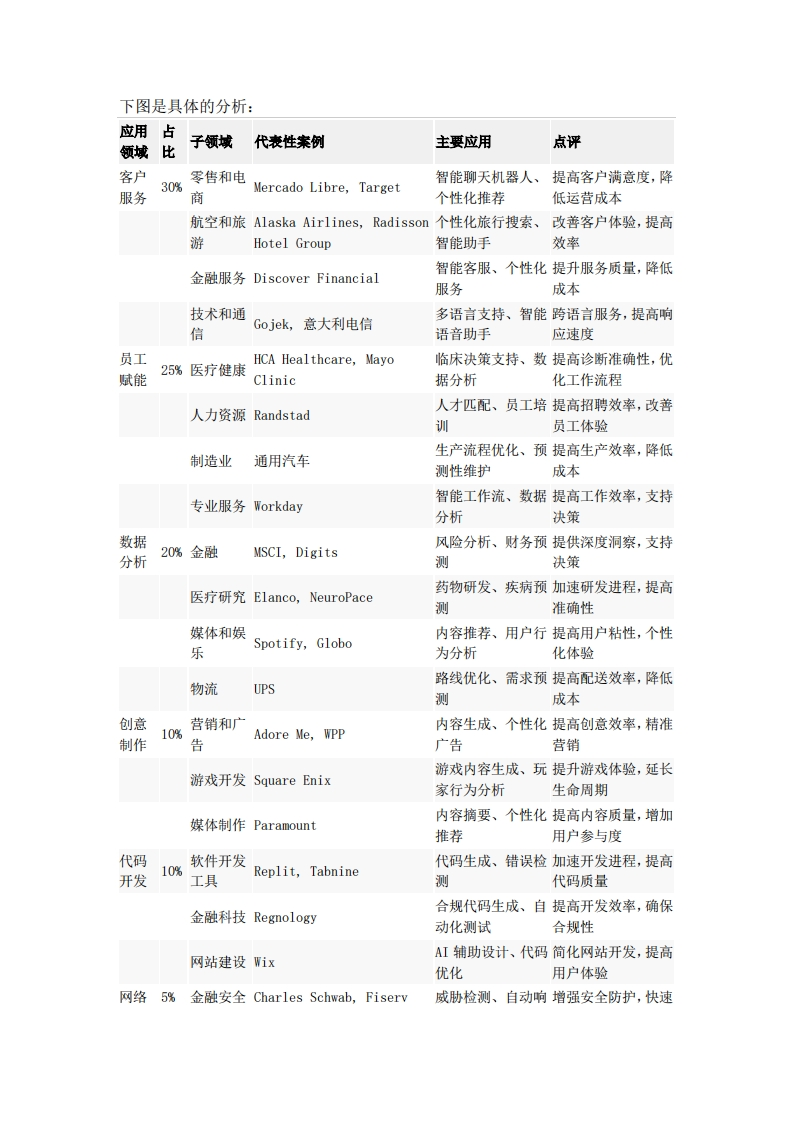 下图是具体的分析：

| 应用领域 | 占比 | 子领域 | 代表性案例 | 主要应用 | 点评 |
|---|---|---|---|---|---|
| 客户服务 | 30% | 零售和电商 | Mercado Libre, Target | 智能聊天机器人、个性化推荐 | 提高客户满意度，降低运营成本 |
| | | 航空和旅游 | Alaska Airlines, Radisson Hotel Group | 个性化旅行搜索、智能助手 | 改善客户体验，提高效率 |
| | | 金融服务 | Discover Financial | 智能客服、个性化服务 | 提升服务质量，降低成本 |
| | | 技术和通信 | Gojek, 意大利电信 | 多语言支持、智能语音助手 | 跨语言服务，提高响应速度 |
| 员工赋能 | 25% | 医疗健康 | HCA Healthcare, Mayo Clinic | 临床决策支持、数据分析 | 提高诊断准确性，优化工作流程 |
| | | 人力资源 | Randstad | 人才匹配、员工培训 | 提高招聘效率，改善员工体验 |
| | | 制造业 | 通用汽车 | 生产流程优化、预测性维护 | 提高生产效率，降低成本 |
| | | 专业服务 | Workday | 智能工作流、数据分析 | 提高工作效率，支持决策 |
| 数据分析 | 20% | 金融 | MSCI, Digits | 风险分析、财务预测 | 提供深度洞察，支持决策 |
| | | 医疗研究 | Elanco, NeuroPace | 药物研发、疾病预测 | 加速研发进程，提高准确性 |
| | | 媒体和娱乐 | Spotify, Globo | 内容推荐、用户行为分析 | 提高用户粘性，个性化体验 |
| | | 物流 | UPS | 路线优化、需求预测 | 提高配送效率，降低成本 |
| 创意制作 | 10% | 营销和广告 | Adore Me, WPP | 内容生成、个性化广告 | 提高创意效率，精准营销 |
| | | 游戏开发 | Square Enix | 游戏内容生成、玩家行为分析 | 提升游戏体验，延长生命周期 |
| | | 媒体制作 | Paramount | 内容摘要、个性化推荐 | 提高内容质量，增加用户参与度 |
| 代码开发 | 10% | 软件开发工具 | Replit, Tabnine | 代码生成、错误检测 | 加速开发进程，提高代码质量 |
| | | 金融科技 | Regnology | 合规代码生成、自动化测试 | 提高开发效率，确保合规性 |
| | | 网站建设 | Wix | AI 辅助设计、代码优化 | 简化网站开发，提高用户体验 |
| 网络 | 5% | 金融安全 | Charles Schwab, Fiserv | 威胁检测、自动响 | 增强安全防护，快速 |